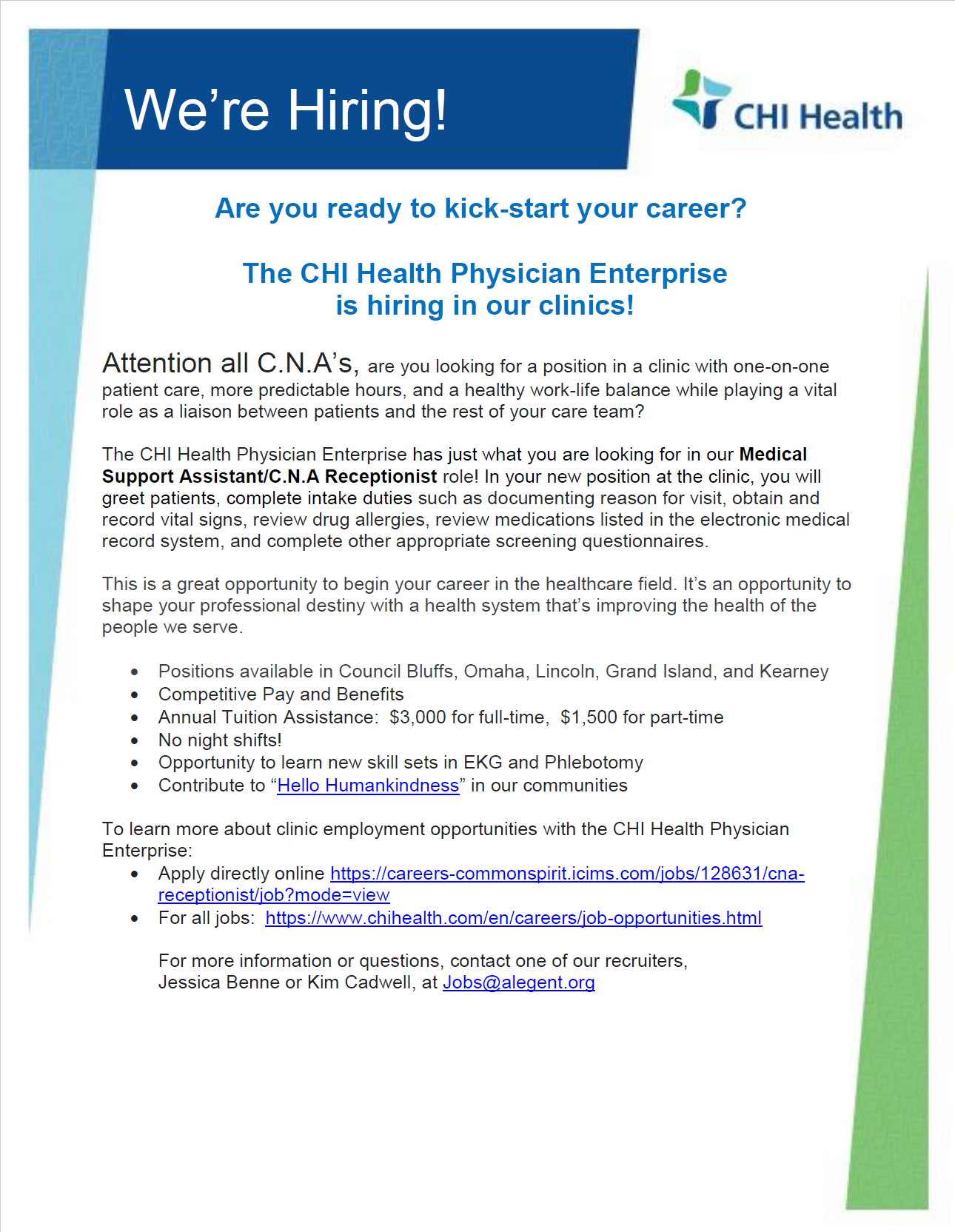 We're Hiring!

CHI Health

Are you ready to kick-start your career?

The CHI Health Physician Enterprise
is hiring in our clinics!

Attention all C.N.A's, are you looking for a position in a clinic with one-on-one patient care, more predictable hours, and a healthy work-life balance while playing a vital role as a liaison between patients and the rest of your care team?

The CHI Health Physician Enterprise has just what you are looking for in our Medical Support Assistant/C.N.A Receptionist role! In your new position at the clinic, you will greet patients, complete intake duties such as documenting reason for visit, obtain and record vital signs, review drug allergies, review medications listed in the electronic medical record system, and complete other appropriate screening questionnaires.

This is a great opportunity to begin your career in the healthcare field. It's an opportunity to shape your professional destiny with a health system that's improving the health of the people we serve.

• Positions available in Council Bluffs, Omaha, Lincoln, Grand Island, and Kearney
• Competitive Pay and Benefits
• Annual Tuition Assistance: $3,000 for full-time, $1,500 for part-time
• No night shifts!
• Opportunity to learn new skill sets in EKG and Phlebotomy
• Contribute to "Hello Humankindness" in our communities

To learn more about clinic employment opportunities with the CHI Health Physician Enterprise:
• Apply directly online https://careers-commonspirit.icims.com/jobs/128631/cna-receptionist/job?mode=view
• For all jobs: https://www.chihealth.com/en/careers/job-opportunities.html

For more information or questions, contact one of our recruiters,
Jessica Benne or Kim Cadwell, at Jobs@alegent.org